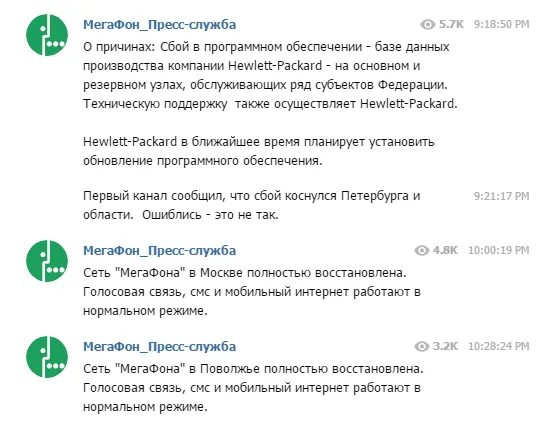 МегаФон_Пресс-служба 5.7K 9:18:50 PM

О причинах: Сбой в программном обеспечении - базе данных производства компании Hewlett-Packard - на основном и резервном узлах, обслуживающих ряд субъектов Федерации. Техническую поддержку  также осуществляет Hewlett-Packard.

Hewlett-Packard в ближайшее время планирует установить обновление программного обеспечения.

Первый канал сообщил, что сбой коснулся Петербурга и области.  Ошиблись - это не так. 9:21:17 PM

МегаФон_Пресс-служба 4.8K 10:00:19 PM

Сеть "МегаФона" в Москве полностью восстановлена. Голосовая связь, смс и мобильный интернет работают в нормальном режиме.

МегаФон_Пресс-служба 3.2K 10:28:24 PM

Сеть "МегаФона" в Поволжье полностью восстановлена. Голосовая связь, смс и мобильный интернет работают в нормальном режиме.